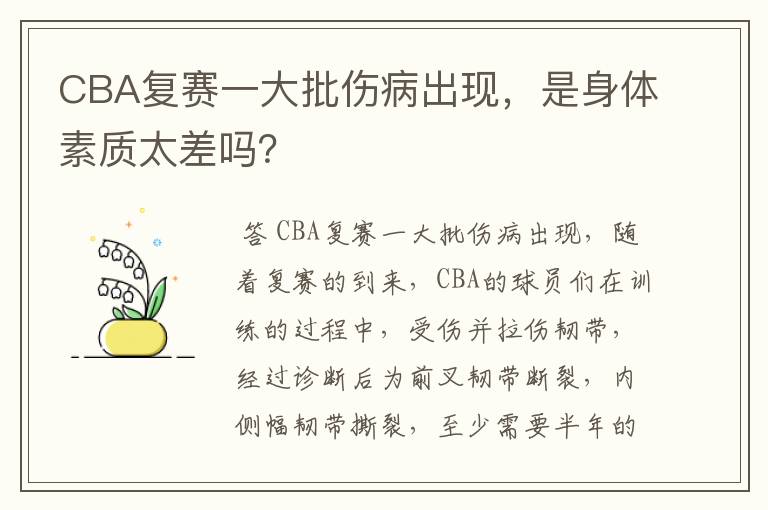 CBA复赛一大批伤病出现，是身体素质太差吗?

答 CBA复赛一大批伤病出现，随着复赛的到来，CBA的球员们在训练的过程中，受伤并拉伤韧带，经过诊断后为前叉韧带断裂，内侧幅韧带撕裂，至少需要半年的